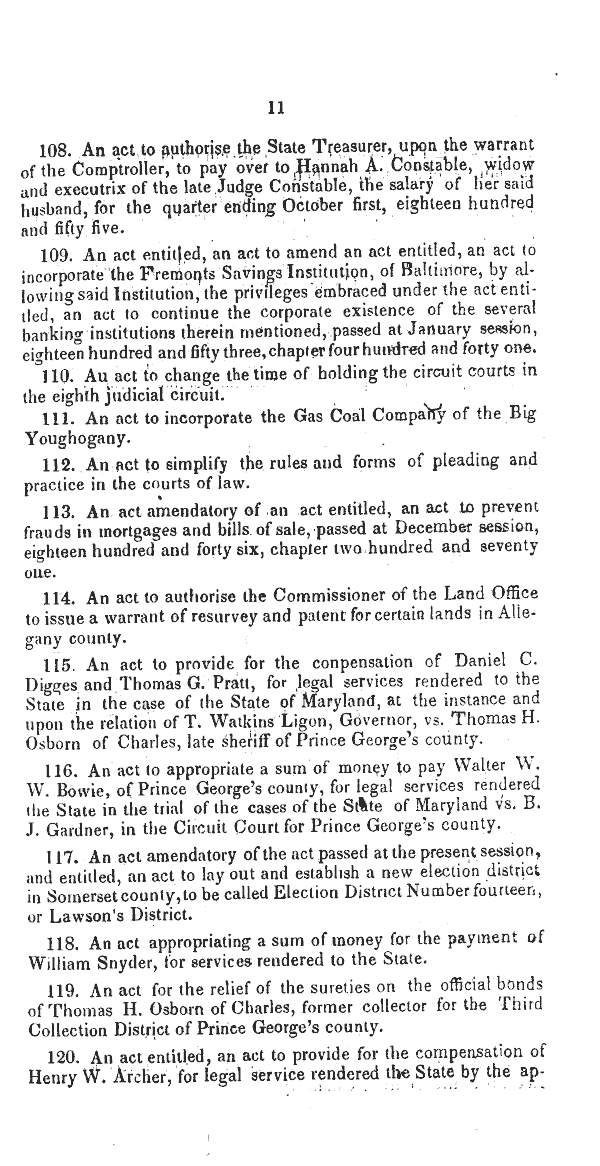 11

108. An act to authorise the State Treasurer, upon the warrant of the Comptroller, to pay over to Hannah A. Constable, widow and executrix of the late Judge Constable, the salary of her said husband, for the quarter ending October first, eighteen hundred and fifty five.

109. An act entitled, an act to amend an act entitled, an act to incorporate the Fremonts Savings Institution, of Baltimore, by allowing said Institution, the privileges embraced under the act entitled, an act to continue the corporate existence of the several banking institutions therein mentioned, passed at January session, eighteen hundred and fifty three, chapter four hundred and forty one.

110. Au act to change the time of holding the circuit courts in the eighth judicial circuit.

111. An act to incorporate the Gas Coal Company of the Big Youghogany.

112. An act to simplify the rules and forms of pleading and practice in the courts of law.

113. An act amendatory of an act entitled, an act to prevent frauds in mortgages and bills of sale, passed at December session, eighteen hundred and forty six, chapter two hundred and seventy one.

114. An act to authorise the Commissioner of the Land Office to issue a warrant of resurvey and patent for certain lands in Allegany county.

115. An act to provide for the conpensation of Daniel C. Digges and Thomas G. Pratt, for legal services rendered to the State in the case of the State of Maryland, at the instance and upon the relation of T. Watkins Ligon, Governor, vs. Thomas H. Osborn of Charles, late sheriff of Prince George's county.

116. An act to appropriate a sum of money to pay Walter W. W. Bowie, of Prince George's county, for legal services rendered the State in the trial of the cases of the State of Maryland vs. B. J. Gardner, in the Circuit Court for Prince George's county.

117. An act amendatory of the act passed at the present session, and entitled, an act to lay out and establish a new election district in Somerset county, to be called Election District Number fourteen, or Lawson's District.

118. An act appropriating a sum of money for the payment of William Snyder, for services rendered to the State.

119. An act for the relief of the sureties on the official bonds of Thomas H. Osborn of Charles, former collector for the Third Collection District of Prince George's county.

120. An act entitled, an act to provide for the compensation of Henry W. Archer, for legal service rendered the State by the ap-